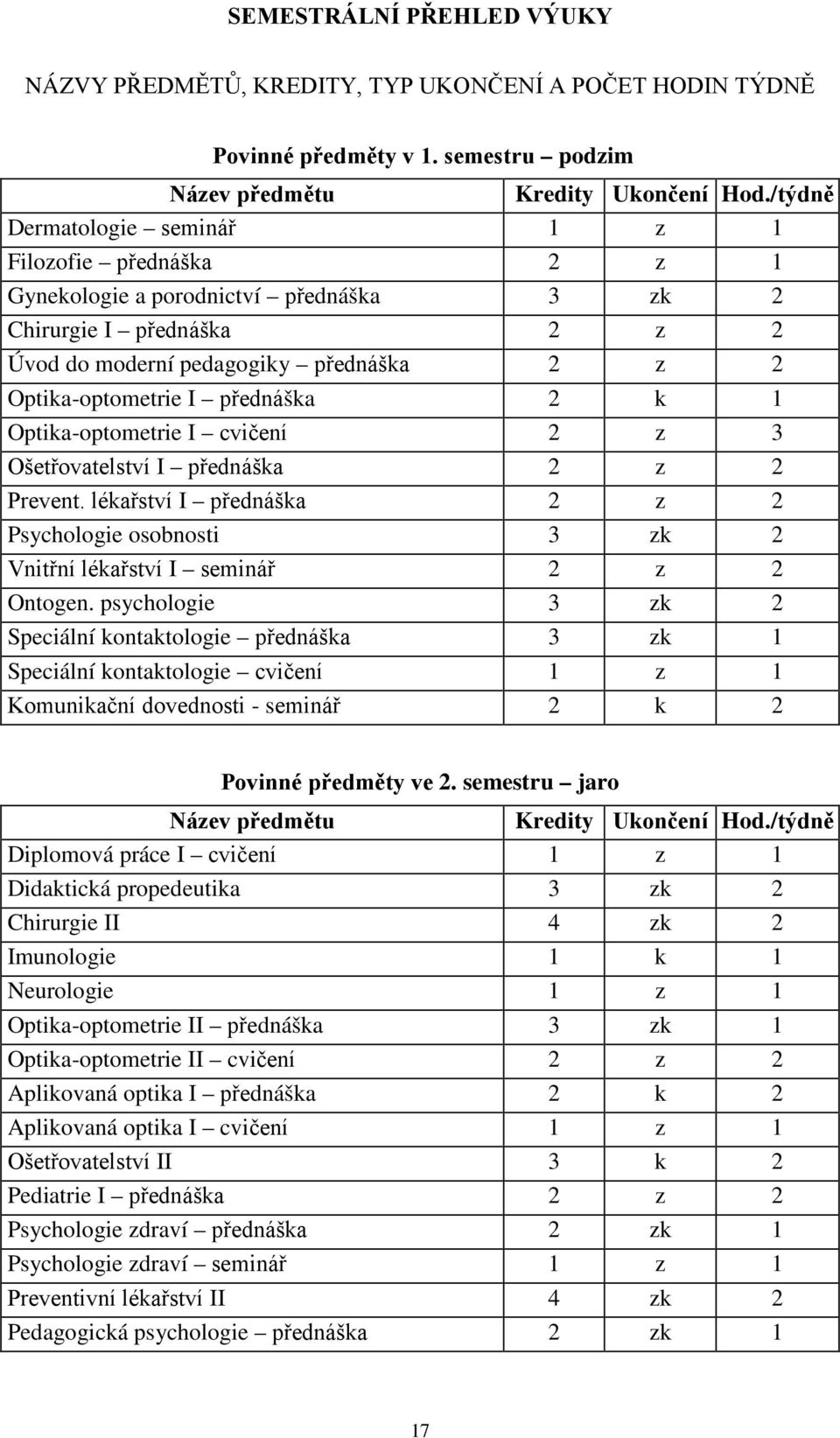 SEMESTRÁLNÍ PŘEHLED VÝUKY

NÁZVY PŘEDMĚTŮ, KREDITY, TYP UKONČENÍ A POČET HODIN TÝDNĚ

Povinné předměty v 1. semestru – podzim

| Název předmětu | Kredity | Ukončení | Hod./týdně |
|---|---|---|---|
| Dermatologie – seminář | 1 | z | 1 |
| Filozofie – přednáška | 2 | z | 1 |
| Gynekologie a porodnictví – přednáška | 3 | zk | 2 |
| Chirurgie I – přednáška | 2 | z | 2 |
| Úvod do moderní pedagogiky – přednáška | 2 | z | 2 |
| Optika-optometrie I – přednáška | 2 | k | 1 |
| Optika-optometrie I – cvičení | 2 | z | 3 |
| Ošetřovatelství I – přednáška | 2 | z | 2 |
| Prevent. lékařství I – přednáška | 2 | z | 2 |
| Psychologie osobnosti | 3 | zk | 2 |
| Vnitřní lékařství I – seminář | 2 | z | 2 |
| Ontogen. psychologie | 3 | zk | 2 |
| Speciální kontaktologie – přednáška | 3 | zk | 1 |
| Speciální kontaktologie – cvičení | 1 | z | 1 |
| Komunikační dovednosti - seminář | 2 | k | 2 |

Povinné předměty ve 2. semestru – jaro

| Název předmětu | Kredity | Ukončení | Hod./týdně |
|---|---|---|---|
| Diplomová práce I – cvičení | 1 | z | 1 |
| Didaktická propedeutika | 3 | zk | 2 |
| Chirurgie II | 4 | zk | 2 |
| Imunologie | 1 | k | 1 |
| Neurologie | 1 | z | 1 |
| Optika-optometrie II – přednáška | 3 | zk | 1 |
| Optika-optometrie II – cvičení | 2 | z | 2 |
| Aplikovaná optika I – přednáška | 2 | k | 2 |
| Aplikovaná optika I – cvičení | 1 | z | 1 |
| Ošetřovatelství II | 3 | k | 2 |
| Pediatrie I – přednáška | 2 | z | 2 |
| Psychologie zdraví – přednáška | 2 | zk | 1 |
| Psychologie zdraví – seminář | 1 | z | 1 |
| Preventivní lékařství II | 4 | zk | 2 |
| Pedagogická psychologie – přednáška | 2 | zk | 1 |

17